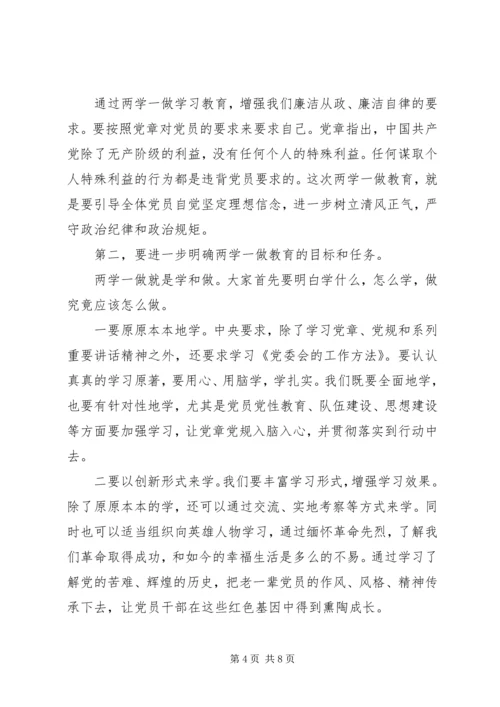 通过两学一做学习教育，增强我们廉洁从政、廉洁自律的要求。要按照党章对党员的要求来要求自己。党章指出，中国共产党除了无产阶级的利益，没有任何个人的特殊利益。任何谋取个人特殊利益的行为都是违背党员要求的。这次两学一做教育，就是要引导全体党员自觉坚定理想信念，进一步树立清风正气，严守政治纪律和政治规矩。

第二，要进一步明确两学一做教育的目标和任务。

两学一做就是学和做。大家首先要明白学什么，怎么学，做究竟应该怎么做。

一要原原本本地学。中央要求，除了学习党章、党规和系列重要讲话精神之外，还要求学习《党委会的工作方法》。要认认真真的学习原著，要用心、用脑学，学扎实。我们既要全面地学，也要有针对性地学，尤其是党员党性教育、队伍建设、思想建设等方面要加强学习，让党章党规入脑入心，并贯彻落实到行动中去。

二要以创新形式来学。我们要丰富学习形式，增强学习效果。除了原原本本的学，还可以通过交流、实地考察等方式来学。同时也可以适当组织向英雄人物学习，通过缅怀革命先烈，了解我们革命取得成功，和如今的幸福生活是多么的不易。通过学习了解党的苦难、辉煌的历史，把老一辈党员的作风、风格、精神传承下去，让党员干部在这些红色基因中得到熏陶成长。

第 4 页 共 8 页